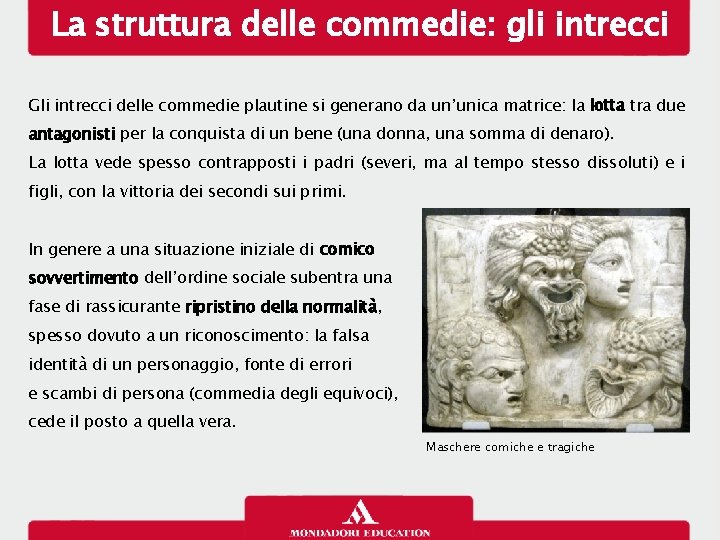 La struttura delle commedie: gli intrecci

Gli intrecci delle commedie plautine si generano da un'unica matrice: la lotta tra due antagonisti per la conquista di un bene (una donna, una somma di denaro).
La lotta vede spesso contrapposti i padri (severi, ma al tempo stesso dissoluti) e i figli, con la vittoria dei secondi sui primi.

In genere a una situazione iniziale di comico sovvertimento dell'ordine sociale subentra una fase di rassicurante ripristino della normalità, spesso dovuto a un riconoscimento: la falsa identità di un personaggio, fonte di errori e scambi di persona (commedia degli equivoci), cede il posto a quella vera.

Maschere comiche e tragiche

MONDADORI EDUCATION